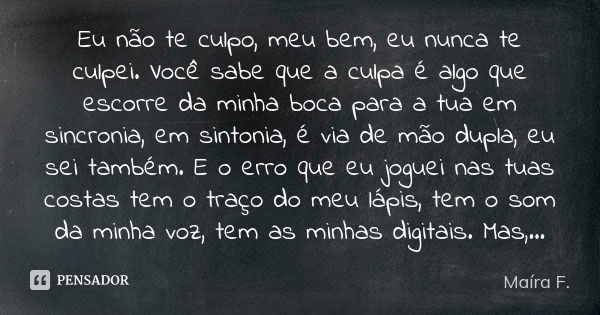 Eu não te culpo, meu bem, eu nunca te culpei. Você sabe que a culpa é algo que escorre da minha boca para a tua em sincronia, em sintonia, é via de mão dupla, eu sei também. E o erro que eu joguei nas tuas costas tem o traço do meu lápis, tem o som da minha voz, tem as minhas digitais. Mas,...

PENSADOR

Maíra F.